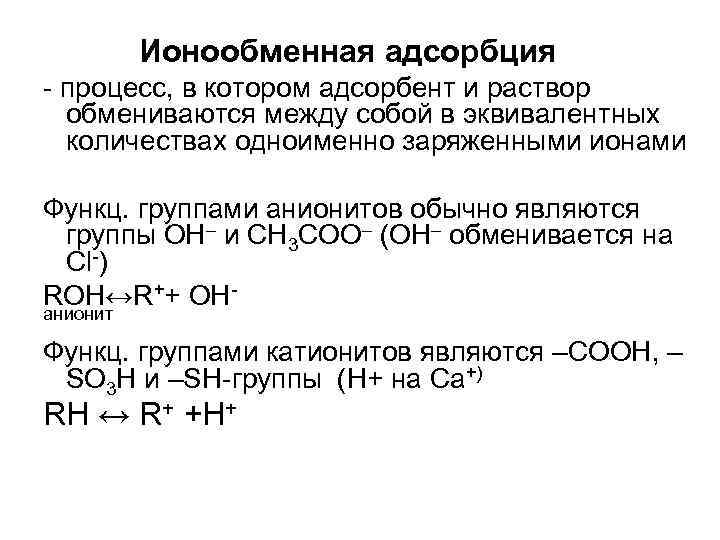 Ионообменная адсорбция

- процесс, в котором адсорбент и раствор обмениваются между собой в эквивалентных количествах одноименно заряженными ионами

Функц. группами анионитов обычно являются группы $OH^-$ и $CH_3COO^-$ ($OH^-$ обменивается на $Cl^-$)

$ROH \leftrightarrow R^+ + OH^-$
анионит

Функц. группами катионитов являются –COOH, –$SO_3H$ и –SH-группы (H+ на $Ca^{+)}$

$RH \leftrightarrow R^+ + H^+$